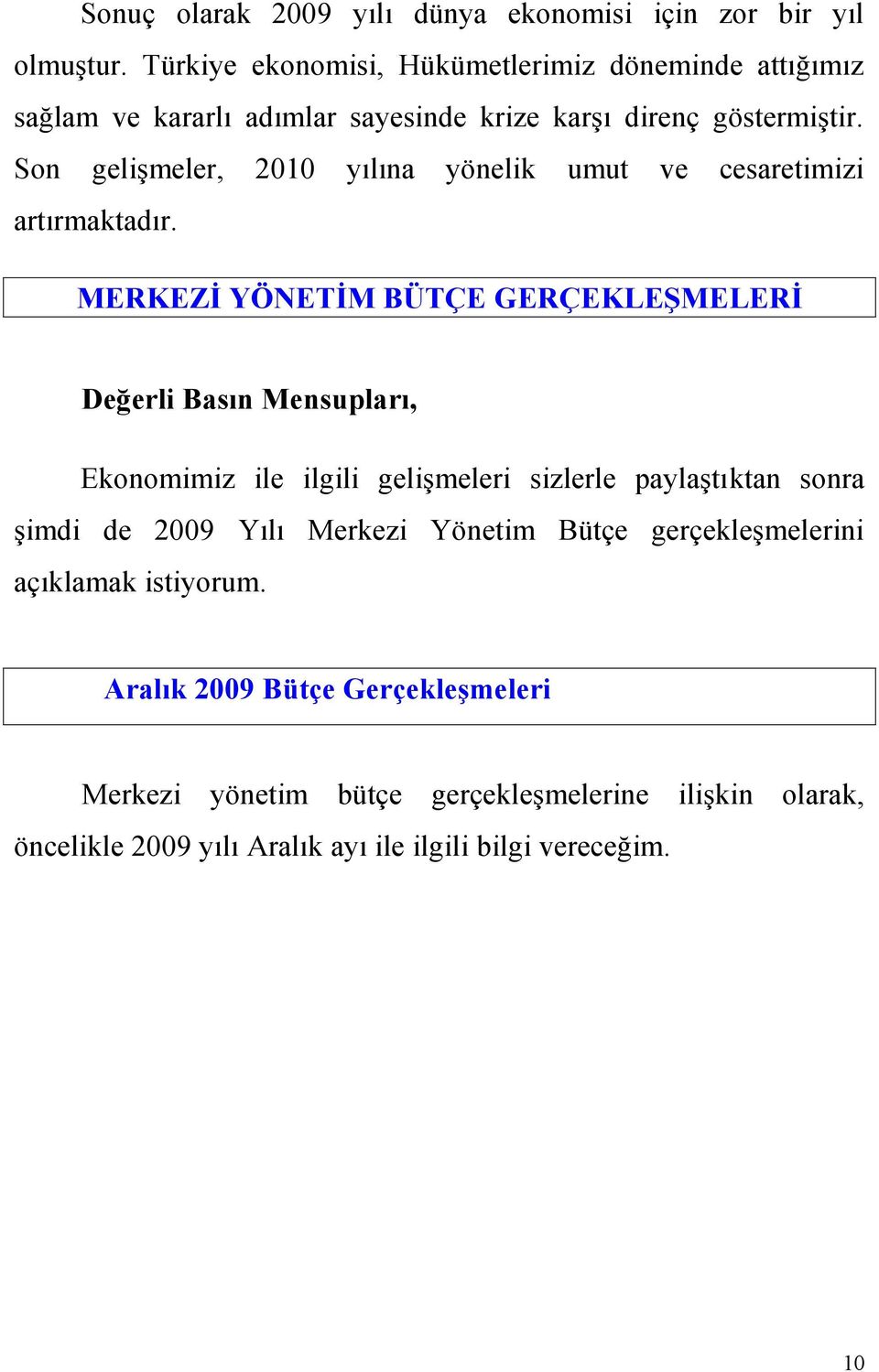 Sonuç olarak 2009 yılı dünya ekonomisi için zor bir yıl olmuştur. Türkiye ekonomisi, Hükümetlerimiz döneminde attığımız sağlam ve kararlı adımlar sayesinde krize karşı direnç göstermiştir. Son gelişmeler, 2010 yılına yönelik umut ve cesaretimizi artırmaktadır.

MERKEZİ YÖNETİM BÜTÇE GERÇEKLEŞMELERİ

Değerli Basın Mensupları,

Ekonomimiz ile ilgili gelişmeleri sizlerle paylaştıktan sonra şimdi de 2009 Yılı Merkezi Yönetim Bütçe gerçekleşmelerini açıklamak istiyorum.

Aralık 2009 Bütçe Gerçekleşmeleri

Merkezi yönetim bütçe gerçekleşmelerine ilişkin olarak, öncelikle 2009 yılı Aralık ayı ile ilgili bilgi vereceğim.

10